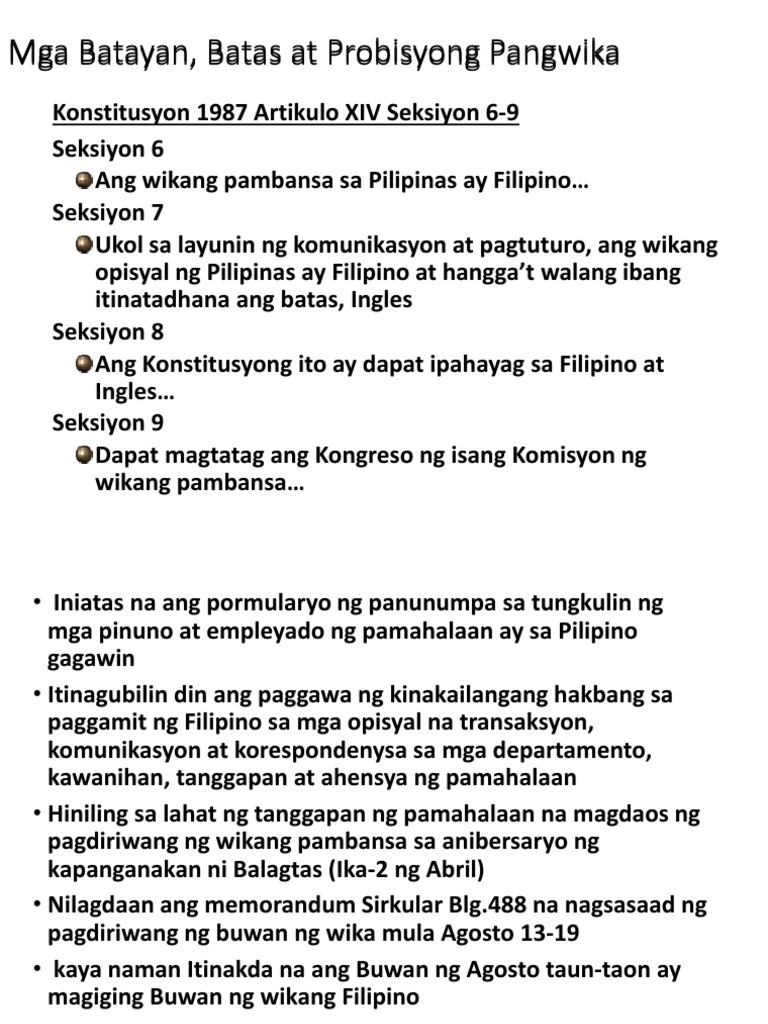 Mga Batayan, Batas at Probisyong Pangwika

Konstitusyon 1987 Artikulo XIV Seksiyon 6-9

Seksiyon 6

Ang wikang pambansa sa Pilipinas ay Filipino…

Seksiyon 7

Ukol sa layunin ng komunikasyon at pagtuturo, ang wikang opisyal ng Pilipinas ay Filipino at hangga't walang ibang itinatadhana ang batas, Ingles

Seksiyon 8

Ang Konstitusyong ito ay dapat ipahayag sa Filipino at Ingles…

Seksiyon 9

Dapat magtatag ang Kongreso ng isang Komisyon ng wikang pambansa…

• Iniatas na ang pormularyo ng panunumpa sa tungkulin ng mga pinuno at empleyado ng pamahalaan ay sa Pilipino gagawin

• Itinagubilin din ang paggawa ng kinakailangang hakbang sa paggamit ng Filipino sa mga opisyal na transaksyon, komunikasyon at korespondenysa sa mga departamento, kawanihan, tanggapan at ahensya ng pamahalaan

• Hiniling sa lahat ng tanggapan ng pamahalaan na magdaos ng pagdiriwang ng wikang pambansa sa anibersaryo ng kapanganakan ni Balagtas (Ika-2 ng Abril)

• Nilagdaan ang memorandum Sirkular Blg.488 na nagsasaad ng pagdiriwang ng buwan ng wika mula Agosto 13-19

• kaya naman Itinakda na ang Buwan ng Agosto taun-taon ay magiging Buwan ng wikang Filipino